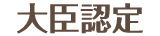 大臣認定